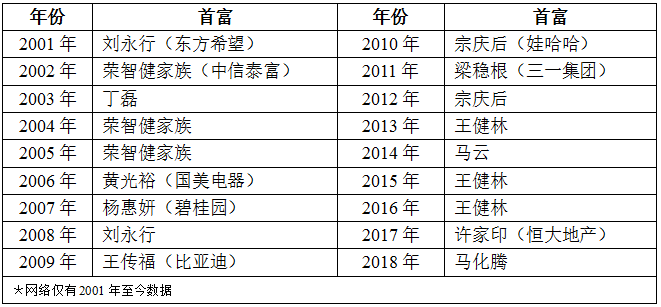 | 年份 | 首富 | 年份 | 首富 |
|---|---|---|---|
| 2001 年 | 刘永行（东方希望） | 2010 年 | 宗庆后（娃哈哈） |
| 2002 年 | 荣智健家族（中信泰富） | 2011 年 | 梁稳根（三一集团） |
| 2003 年 | 丁磊 | 2012 年 | 宗庆后 |
| 2004 年 | 荣智健家族 | 2013 年 | 王健林 |
| 2005 年 | 荣智健家族 | 2014 年 | 马云 |
| 2006 年 | 黄光裕（国美电器） | 2015 年 | 王健林 |
| 2007 年 | 杨惠妍（碧桂园） | 2016 年 | 王健林 |
| 2008 年 | 刘永行 | 2017 年 | 许家印（恒大地产） |
| 2009 年 | 王传福（比亚迪） | 2018 年 | 马化腾 |

*网络仅有 2001 年至今数据